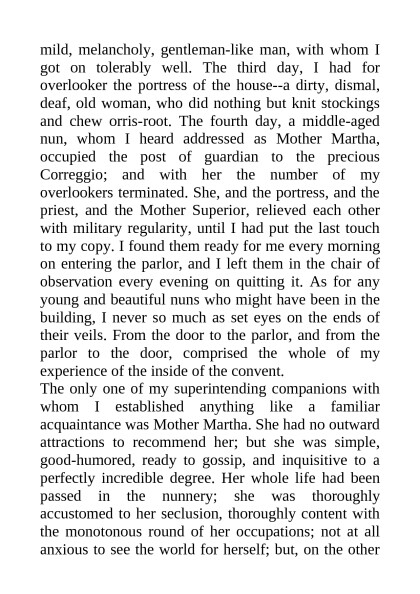 mild, melancholy, gentleman-like man, with whom I got on tolerably well. The third day, I had for overlooker the portress of the house--a dirty, dismal, deaf, old woman, who did nothing but knit stockings and chew orris-root. The fourth day, a middle-aged nun, whom I heard addressed as Mother Martha, occupied the post of guardian to the precious Correggio; and with her the number of my overlookers terminated. She, and the portress, and the priest, and the Mother Superior, relieved each other with military regularity, until I had put the last touch to my copy. I found them ready for me every morning on entering the parlor, and I left them in the chair of observation every evening on quitting it. As for any young and beautiful nuns who might have been in the building, I never so much as set eyes on the ends of their veils. From the door to the parlor, and from the parlor to the door, comprised the whole of my experience of the inside of the convent.
The only one of my superintending companions with whom I established anything like a familiar acquaintance was Mother Martha. She had no outward attractions to recommend her; but she was simple, good-humored, ready to gossip, and inquisitive to a perfectly incredible degree. Her whole life had been passed in the nunnery; she was thoroughly accustomed to her seclusion, thoroughly content with the monotonous round of her occupations; not at all anxious to see the world for herself; but, on the other